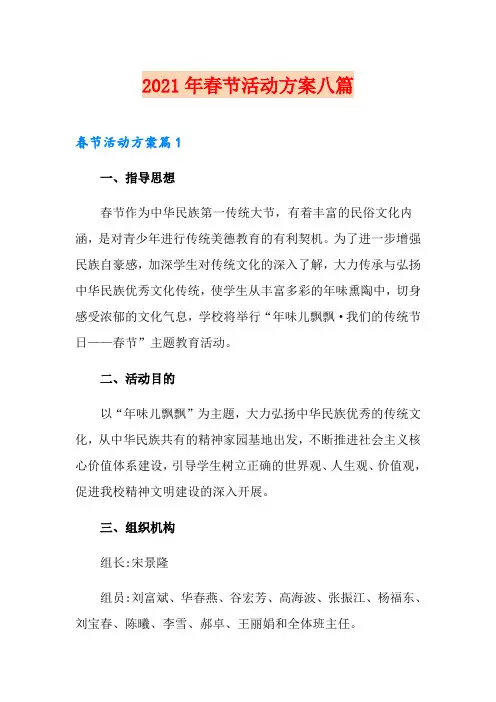 2021年春节活动方案八篇

春节活动方案篇1

一、指导思想

春节作为中华民族第一传统大节，有着丰富的民俗文化内涵，是对青少年进行传统美德教育的有利契机。为了进一步增强民族自豪感，加深学生对传统文化的深入了解，大力传承与弘扬中华民族优秀文化传统，使学生从丰富多彩的年味熏陶中，切身感受浓郁的文化气息，学校将举行“年味儿飘飘·我们的传统节日——春节”主题教育活动。

二、活动目的

以“年味儿飘飘”为主题，大力弘扬中华民族优秀的传统文化，从中华民族共有的精神家园基地出发，不断推进社会主义核心价值体系建设，引导学生树立正确的世界观、人生观、价值观，促进我校精神文明建设的深入开展。

三、组织机构

组长:宋景隆

组员:刘富斌、华春燕、谷宏芳、高海波、张振江、杨福东、刘宝春、陈曦、李雪、郝卓、王丽娟和全体班主任。